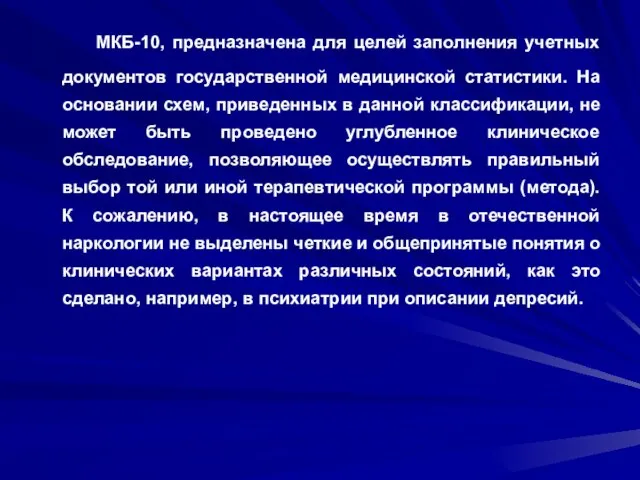 МКБ-10, предназначена для целей заполнения учетных документов государственной медицинской статистики. На основании схем, приведенных в данной классификации, не может быть проведено углубленное клиническое обследование, позволяющее осуществлять правильный выбор той или иной терапевтической программы (метода). К сожалению, в настоящее время в отечественной наркологии не выделены четкие и общепринятые понятия о клинических вариантах различных состояний, как это сделано, например, в психиатрии при описании депресий.